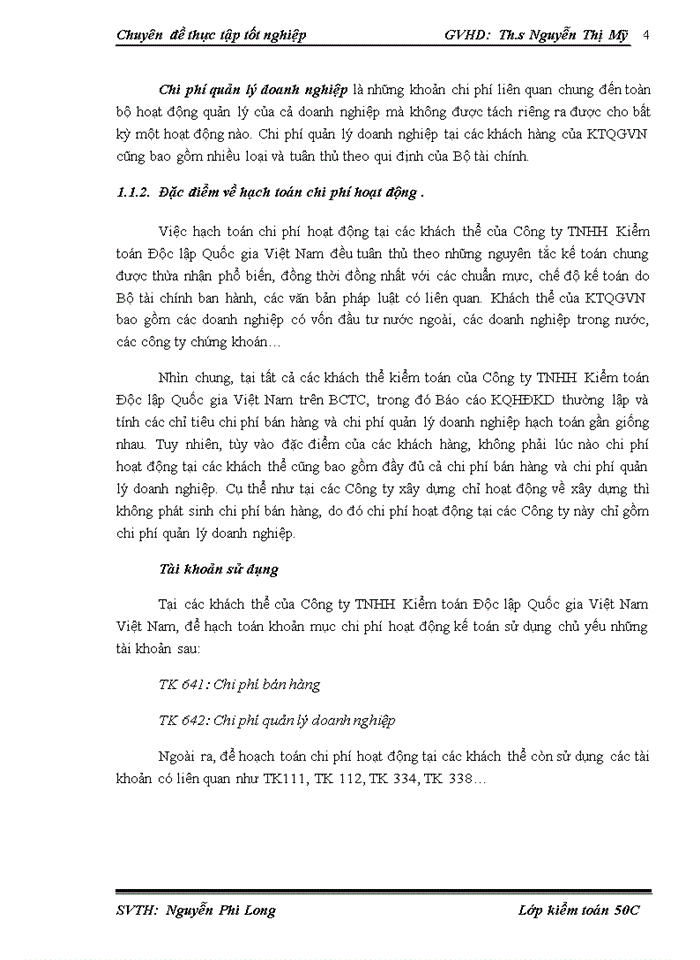 Chuyên đề thực tập tốt nghiệp GVHD: Th.s Nguyễn Thị Mỹ 4

Chi phí quản lý doanh nghiệp là những khoản chi phí liên quan chung đến toàn bộ hoạt động quản lý của cả doanh nghiệp mà không được tách riêng ra được cho bất kỳ một hoạt động nào. Chi phí quản lý doanh nghiệp tại các khách hàng của KTQGVN cũng bao gồm nhiều loại và tuân thủ theo qui định của Bộ tài chính.

1.1.2. Đặc điểm về hạch toán chi phí hoạt động .

Việc hạch toán chi phí hoạt động tại các khách thể của Công ty TNHH Kiểm toán Độc lập Quốc gia Việt Nam đều tuân thủ theo những nguyên tắc kế toán chung được thừa nhận phổ biến, đồng thời đồng nhất với các chuẩn mực, chế độ kế toán do Bộ tài chính ban hành, các văn bản pháp luật có liên quan. Khách thể của KTQGVN bao gồm các doanh nghiệp có vốn đầu tư nước ngoài, các doanh nghiệp trong nước, các công ty chứng khoán…

Nhìn chung, tại tất cả các khách thể kiểm toán của Công ty TNHH Kiểm toán Độc lập Quốc gia Việt Nam trên BCTC, trong đó Báo cáo KQHĐKD thường lập và tính các chỉ tiêu chi phí bán hàng và chi phí quản lý doanh nghiệp hạch toán gần giống nhau. Tuy nhiên, tùy vào đặc điểm của các khách hàng, không phải lúc nào chi phí hoạt động tại các khách thể cũng bao gồm đầy đủ cả chi phí bán hàng và chi phí quản lý doanh nghiệp. Cụ thể như tại các Công ty xây dựng chỉ hoạt động về xây dựng thì không phát sinh chi phí bán hàng, do đó chi phí hoạt động tại các Công ty này chỉ gồm chi phí quản lý doanh nghiệp.

Tài khoản sử dụng

Tại các khách thể của Công ty TNHH Kiểm toán Độc lập Quốc gia Việt Nam Việt Nam, để hạch toán khoản mục chi phí hoạt động kế toán sử dụng chủ yếu những tài khoản sau:

TK 641: Chi phí bán hàng

TK 642: Chi phí quản lý doanh nghiệp

Ngoài ra, để hoạch toán chi phí hoạt động tại các khách thể còn sử dụng các tài khoản có liên quan như TK111, TK 112, TK 334, TK 338…

SVTH: Nguyễn Phi Long Lớp kiểm toán 50C